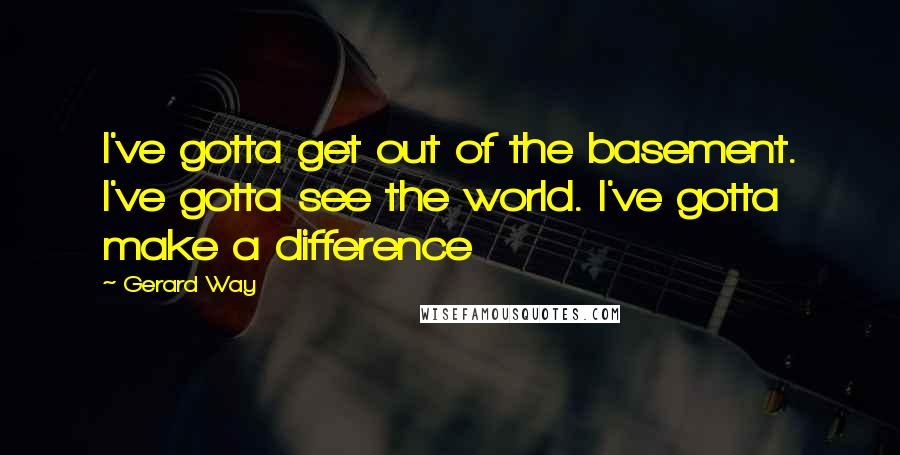 I've gotta get out of the basement. I've gotta see the world. I've gotta make a difference

~ Gerard Way

WISEFAMOUSQUOTES.COM